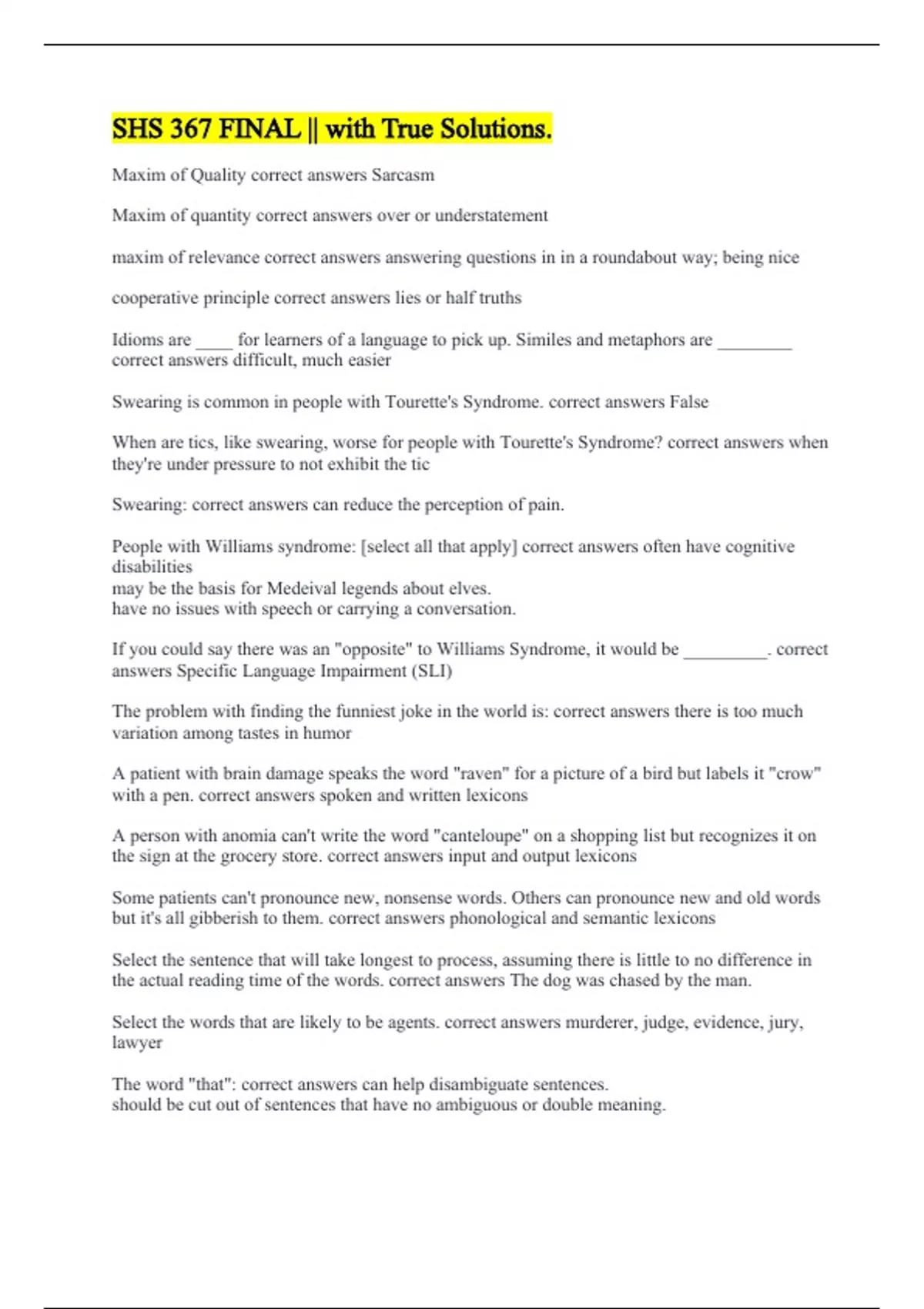 SHS 367 FINAL || with True Solutions.

Maxim of Quality correct answers Sarcasm

Maxim of quantity correct answers over or understatement

maxim of relevance correct answers answering questions in in a roundabout way; being nice

cooperative principle correct answers lies or half truths

Idioms are ____ for learners of a language to pick up. Similes and metaphors are ________ correct answers difficult, much easier

Swearing is common in people with Tourette's Syndrome. correct answers False

When are tics, like swearing, worse for people with Tourette's Syndrome? correct answers when they're under pressure to not exhibit the tic

Swearing: correct answers can reduce the perception of pain.

People with Williams syndrome: [select all that apply] correct answers often have cognitive disabilities
may be the basis for Medeival legends about elves.
have no issues with speech or carrying a conversation.

If you could say there was an "opposite" to Williams Syndrome, it would be _________. correct answers Specific Language Impairment (SLI)

The problem with finding the funniest joke in the world is: correct answers there is too much variation among tastes in humor

A patient with brain damage speaks the word "raven" for a picture of a bird but labels it "crow" with a pen. correct answers spoken and written lexicons

A person with anomia can't write the word "canteloupe" on a shopping list but recognizes it on the sign at the grocery store. correct answers input and output lexicons

Some patients can't pronounce new, nonsense words. Others can pronounce new and old words but it's all gibberish to them. correct answers phonological and semantic lexicons

Select the sentence that will take longest to process, assuming there is little to no difference in the actual reading time of the words. correct answers The dog was chased by the man.

Select the words that are likely to be agents. correct answers murderer, judge, evidence, jury, lawyer

The word "that": correct answers can help disambiguate sentences.
should be cut out of sentences that have no ambiguous or double meaning.